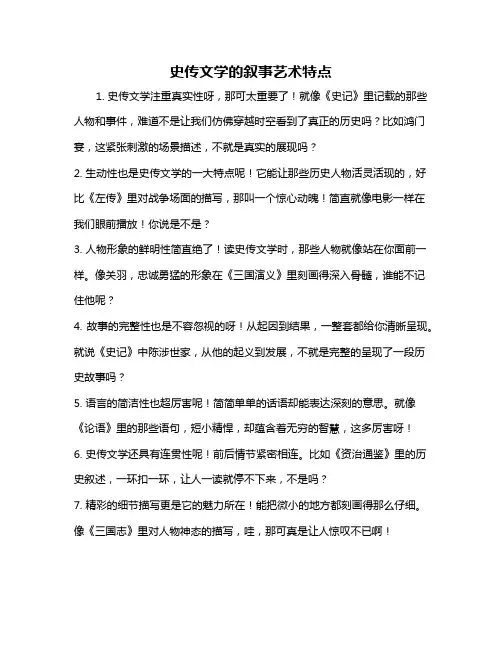 史传文学的叙事艺术特点

1. 史传文学注重真实性呀，那可太重要了！就像《史记》里记载的那些人物和事件，难道不是让我们仿佛穿越时空看到了真正的历史吗？比如鸿门宴，这紧张刺激的场景描述，不就是真实的展现吗？

2. 生动性也是史传文学的一大特点呢！它能让那些历史人物活灵活现的，好比《左传》里对战争场面的描写，那叫一个惊心动魄！简直就像电影一样在我们眼前播放！你说是不是？

3. 人物形象的鲜明性简直绝了！读史传文学时，那些人物就像站在你面前一样。像关羽，忠诚勇猛的形象在《三国演义》里刻画得深入骨髓，谁能不记住他呢？

4. 故事的完整性也是不容忽视的呀！从起因到结果，一整套都给你清晰呈现。就说《史记》中陈涉世家，从他的起义到发展，不就是完整的呈现了一段历史故事吗？

5. 语言的简洁性也超厉害呢！简简单单的话语却能表达深刻的意思。就像《论语》里的那些语句，短小精悍，却蕴含着无穷的智慧，这多厉害呀！

6. 史传文学还具有连贯性呢！前后情节紧密相连。比如《资治通鉴》里的历史叙述，一环扣一环，让人一读就停不下来，不是吗？

7. 精彩的细节描写更是它的魅力所在！能把微小的地方都刻画得那么仔细。像《三国志》里对人物神态的描写，哇，那可真是让人惊叹不已啊！